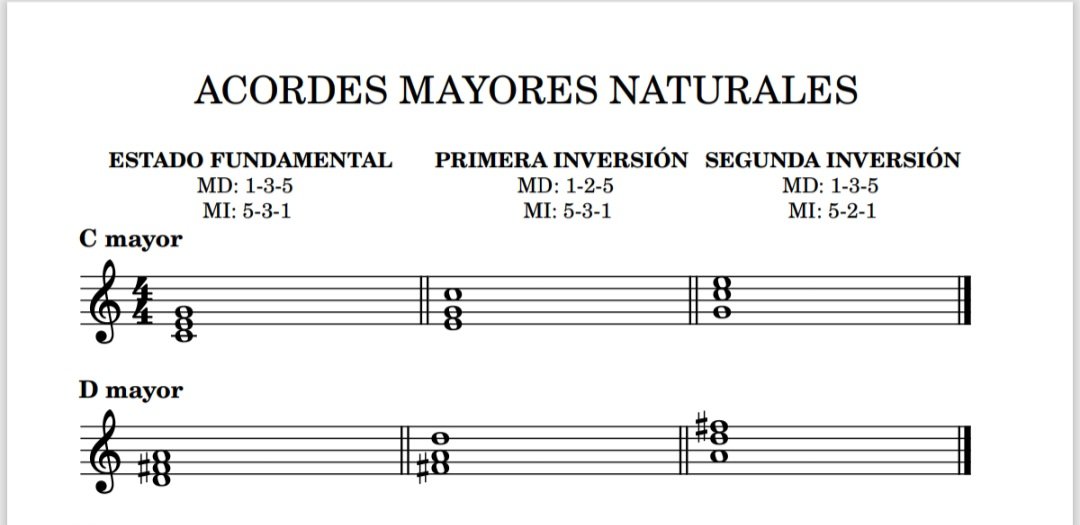 ACORDES MAYORES NATURALES

ESTADO FUNDAMENTAL
MD: 1-3-5
MI: 5-3-1

PRIMERA INVERSIÓN
MD: 1-2-5
MI: 5-3-1

SEGUNDA INVERSIÓN
MD: 1-3-5
MI: 5-2-1

C mayor

D mayor